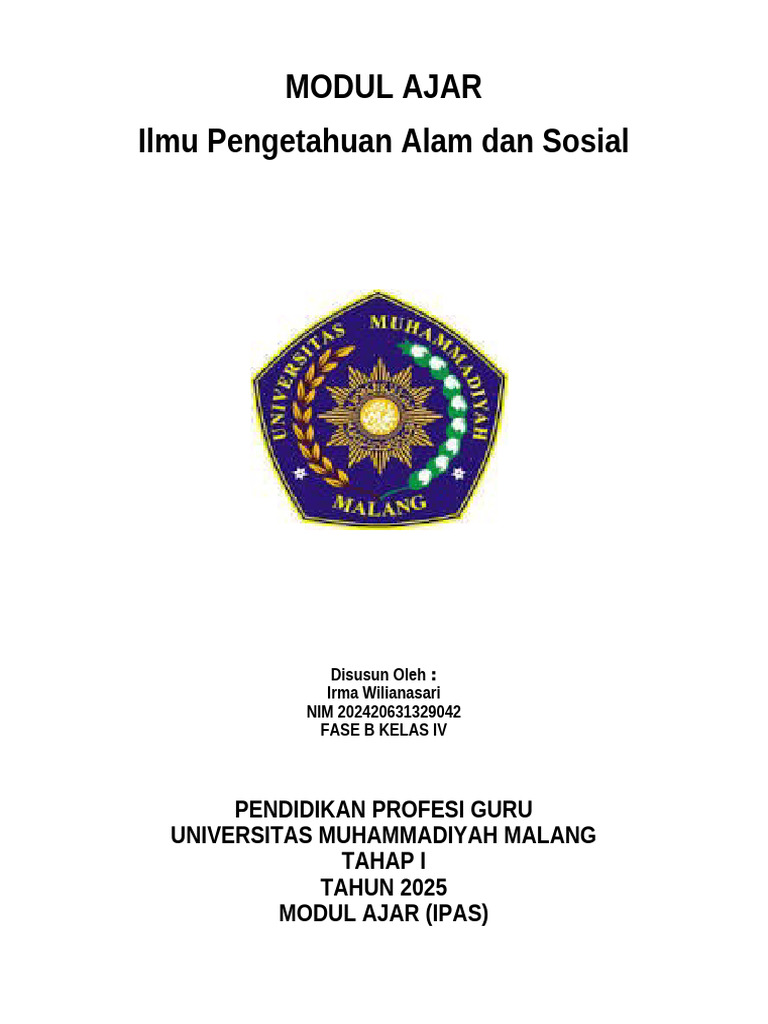 MODUL AJAR
Ilmu Pengetahuan Alam dan Sosial

UNIVERSITAS MUHAMMADIYAH
MALANG

Disusun Oleh :
Irma Wilianasari
NIM 202420631329042
FASE B KELAS IV

PENDIDIKAN PROFESI GURU
UNIVERSITAS MUHAMMADIYAH MALANG
TAHAP I
TAHUN 2025
MODUL AJAR (IPAS)